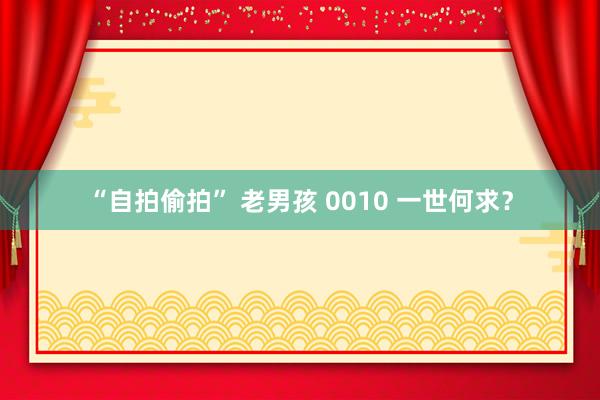 “自拍偷拍” 老男孩 0010 一世何求？